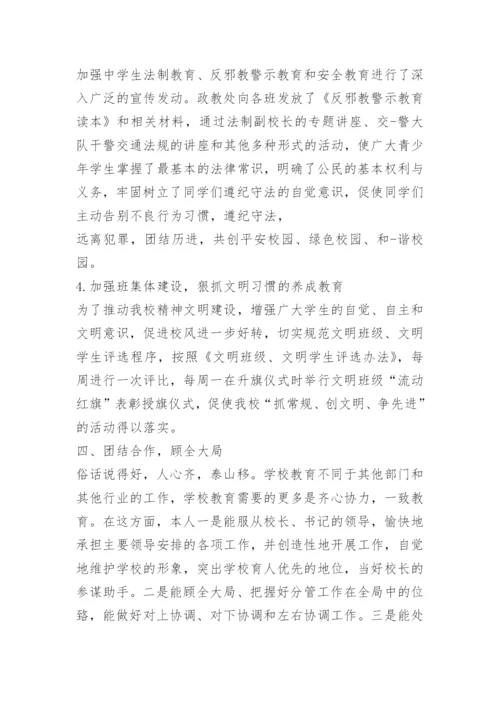 加强中学生法制教育、反邪教警示教育和安全教育进行了深入广泛的宣传发动。政教处向各班发放了《反邪教警示教育读本》和相关材料，通过法制副校长的专题讲座、交-警大队干警交通法规的讲座和其他多种形式的活动，使广大青少年学生掌握了最基本的法律常识，明确了公民的基本权利与义务，牢固树立了同学们遵纪守法的自觉意识，促使同学们主动告别不良行为习惯，遵纪守法，
远离犯罪，团结历进，共创平安校园、绿色校园、和-谐校园。
4.加强班集体建设，狠抓文明习惯的养成教育
为了推动我校精神文明建设，增强广大学生的自觉、自主和文明意识，促进校风进一步好转，切实规范文明班级、文明学生评选程序，按照《文明班级、文明学生评选办法》，每周进行一次评比，每周一在升旗仪式时举行文明班级“流动红旗”表彰授旗仪式，促使我校“抓常规、创文明、争先进”的活动得以落实。
四、团结合作，顾全大局
俗话说得好，人心齐，泰山移。学校教育不同于其他部门和其他行业的工作，学校教育需要的更多是齐心协力，一致教育。在这方面，本人一是能服从校长、书记的领导，愉快地承担主要领导安排的各项工作，并创造性地开展工作，自觉地维护学校的形象，突出学校育人优先的地位，当好校长的参谋助手。二是能顾全大局、把握好分管工作在全局中的位路，能做好对上协调、对下协调和左右协调工作。三是能处